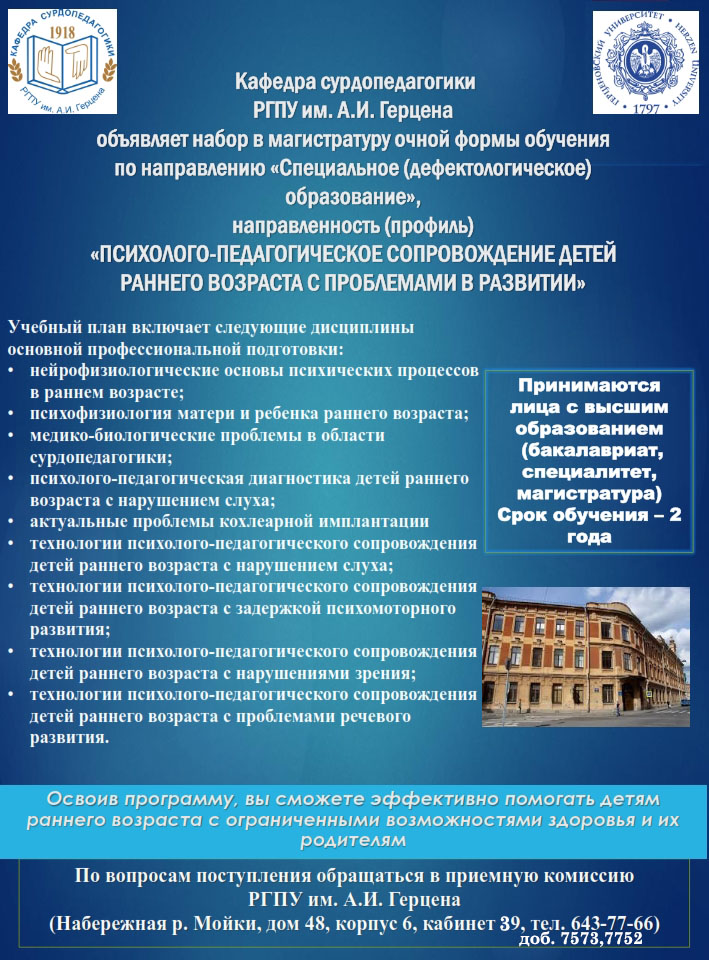 КАФЕДРА СУРДОПЕДАГОГИКИ
1918
РГПУ им. А.И. Герцена

ГЕРЦЕНОВСКИЙ УНИВЕРСИТЕТ HERZEN UNIVERSITY
1797

Кафедра сурдопедагогики
РГПУ им. А.И. Герцена
объявляет набор в магистратуру очной формы обучения
по направлению «Специальное (дефектологическое) образование»,
направленность (профиль)
«ПСИХОЛОГО-ПЕДАГОГИЧЕСКОЕ СОПРОВОЖДЕНИЕ ДЕТЕЙ РАННЕГО ВОЗРАСТА С ПРОБЛЕМАМИ В РАЗВИТИИ»

Учебный план включает следующие дисциплины основной профессиональной подготовки:
• нейрофизиологические основы психических процессов в раннем возрасте;
• психофизиология матери и ребенка раннего возраста;
• медико-биологические проблемы в области сурдопедагогики;
• психолого-педагогическая диагностика детей раннего возраста с нарушением слуха;
• актуальные проблемы кохлеарной имплантации
• технологии психолого-педагогического сопровождения детей раннего возраста с нарушением слуха;
• технологии психолого-педагогического сопровождения детей раннего возраста с задержкой психомоторного развития;
• технологии психолого-педагогического сопровождения детей раннего возраста с нарушениями зрения;
• технологии психолого-педагогического сопровождения детей раннего возраста с проблемами речевого развития.

Принимаются лица с высшим образованием (бакалавриат, специалитет, магистратура)
Срок обучения – 2 года

Освоив программу, вы сможете эффективно помогать детям раннего возраста с ограниченными возможностями здоровья и их родителям

По вопросам поступления обращаться в приемную комиссию
РГПУ им. А.И. Герцена
(Набережная р. Мойки, дом 48, корпус 6, кабинет 39, тел. 643-77-66)
доб. 7573,7752